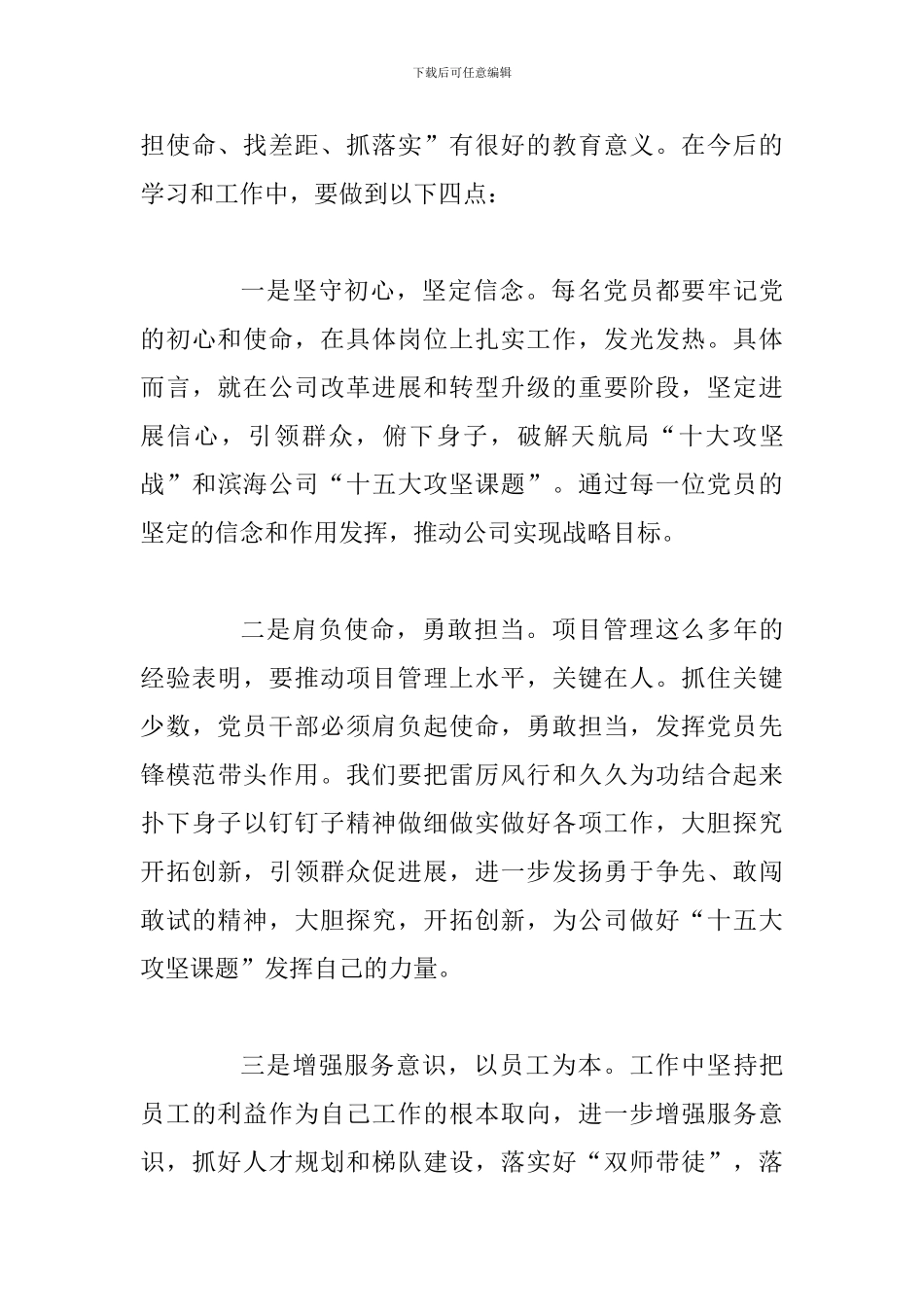 下载后可任意编辑

担使命、找差距、抓落实”有很好的教育意义。在今后的学习和工作中，要做到以下四点：

一是坚守初心，坚定信念。每名党员都要牢记党的初心和使命，在具体岗位上扎实工作，发光发热。具体而言，就在公司改革进展和转型升级的重要阶段，坚定进展信心，引领群众，俯下身子，破解天航局“十大攻坚战”和滨海公司“十五大攻坚课题”。通过每一位党员的坚定的信念和作用发挥，推动公司实现战略目标。

二是肩负使命，勇敢担当。项目管理这么多年的经验表明，要推动项目管理上水平，关键在人。抓住关键少数，党员干部必须肩负起使命，勇敢担当，发挥党员先锋模范带头作用。我们要把雷厉风行和久久为功结合起来扑下身子以钉钉子精神做细做实做好各项工作，大胆探究开拓创新，引领群众促进展，进一步发扬勇于争先、敢闯敢试的精神，大胆探究，开拓创新，为公司做好“十五大攻坚课题”发挥自己的力量。

三是增强服务意识，以员工为本。工作中坚持把员工的利益作为自己工作的根本取向，进一步增强服务意识，抓好人才规划和梯队建设，落实好“双师带徒”，落